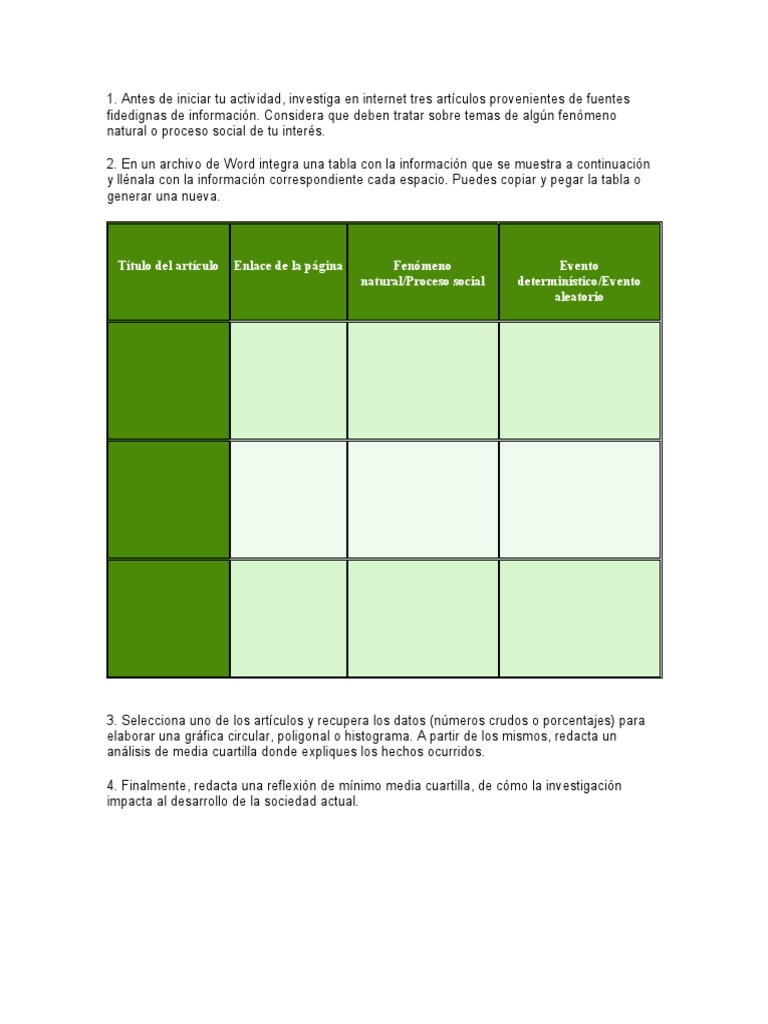 1. Antes de iniciar tu actividad, investiga en internet tres artículos provenientes de fuentes fidedignas de información. Considera que deben tratar sobre temas de algún fenómeno natural o proceso social de tu interés.

2. En un archivo de Word integra una tabla con la información que se muestra a continuación y llénala con la información correspondiente cada espacio. Puedes copiar y pegar la tabla o generar una nueva.

| Título del artículo | Enlace de la página | Fenómeno natural/Proceso social | Evento determinístico/Evento aleatorio |
|---|---|---|---|
| | | | |
| | | | |
| | | | |

3. Selecciona uno de los artículos y recupera los datos (números crudos o porcentajes) para elaborar una gráfica circular, poligonal o histograma. A partir de los mismos, redacta un análisis de media cuartilla donde expliques los hechos ocurridos.

4. Finalmente, redacta una reflexión de mínimo media cuartilla, de cómo la investigación impacta al desarrollo de la sociedad actual.